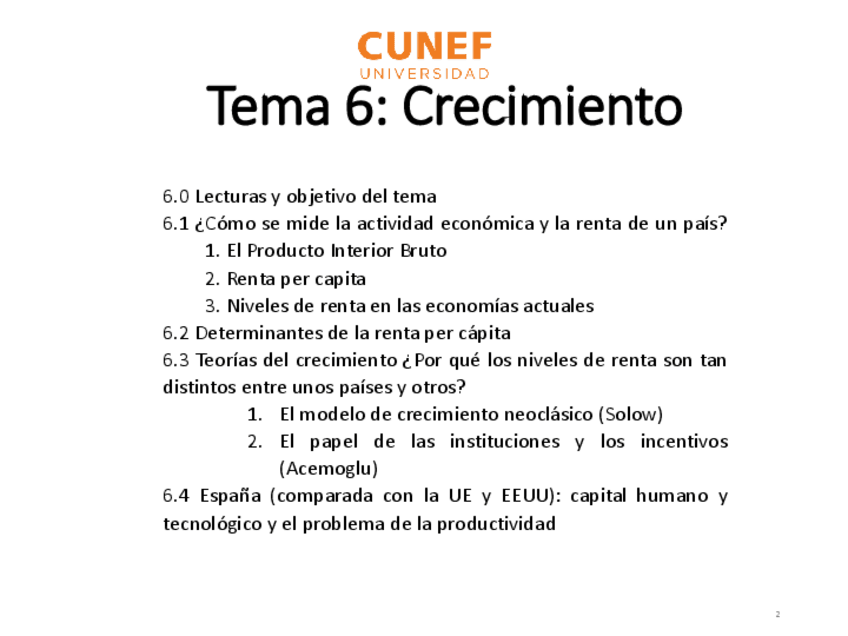 CUNEF
UNIVERSIDAD

Tema 6: Crecimiento

6.0 Lecturas y objetivo del tema
6.1 ¿Cómo se mide la actividad económica y la renta de un país?
1. El Producto Interior Bruto
2. Renta per capita
3. Niveles de renta en las economías actuales
6.2 Determinantes de la renta per cápita
6.3 Teorías del crecimiento ¿Por qué los niveles de renta son tan distintos entre unos países y otros?
1. El modelo de crecimiento neoclásico (Solow)
2. El papel de las instituciones y los incentivos (Acemoglu)
6.4 España (comparada con la UE y EEUU): capital humano y tecnológico y el problema de la productividad

2